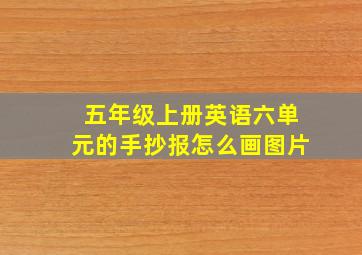 五年级上册英语六单元的手抄报怎么画图片